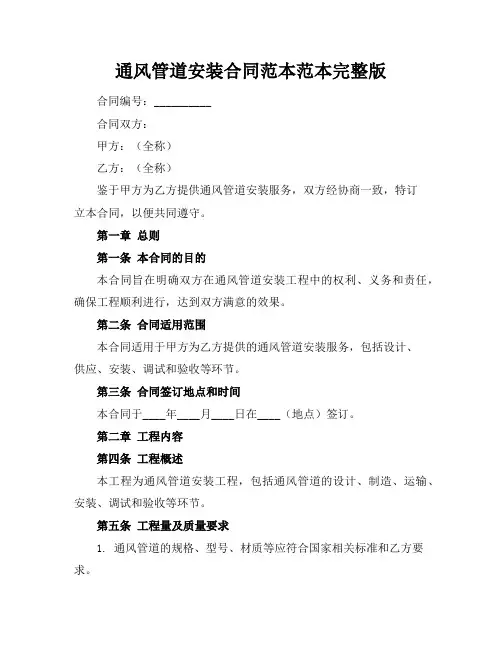 通风管道安装合同范本范本完整版

合同编号：__________

合同双方：

甲方：（全称）

乙方：（全称）

鉴于甲方为乙方提供通风管道安装服务，双方经协商一致，特订立本合同，以便共同遵守。

第一章 总则

第一条 本合同的目的

本合同旨在明确双方在通风管道安装工程中的权利、义务和责任，确保工程顺利进行，达到双方满意的效果。

第二条 合同适用范围

本合同适用于甲方为乙方提供的通风管道安装服务，包括设计、供应、安装、调试和验收等环节。

第三条 合同签订地点和时间

本合同于____年____月____日在____（地点）签订。

第二章 工程内容

第四条 工程概述

本工程为通风管道安装工程，包括通风管道的设计、制造、运输、安装、调试和验收等环节。

第五条 工程量及质量要求

1. 通风管道的规格、型号、材质等应符合国家相关标准和乙方要求。